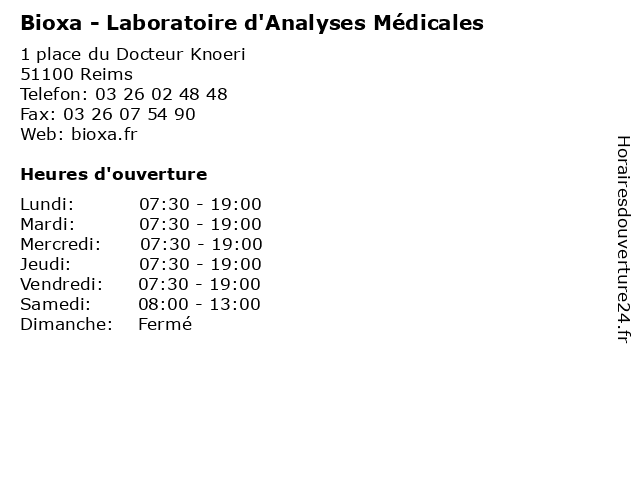 Bioxa - Laboratoire d'Analyses Médicales

1 place du Docteur Knoeri
51100 Reims
Telefon: 03 26 02 48 48
Fax: 03 26 07 54 90
Web: bioxa.fr

Heures d'ouverture

Lundi: 07:30 - 19:00
Mardi: 07:30 - 19:00
Mercredi: 07:30 - 19:00
Jeudi: 07:30 - 19:00
Vendredi: 07:30 - 19:00
Samedi: 08:00 - 13:00
Dimanche: Fermé

Horairesdouverture24.fr